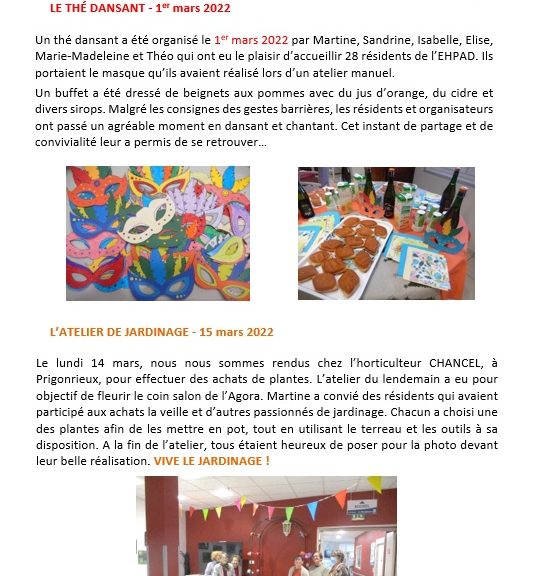 LE THÉ DANSANT - 1$^{er}$ mars 2022

Un thé dansant a été organisé le 1$^{er}$ mars 2022 par Martine, Sandrine, Isabelle, Elise, Marie-Madeleine et Théo qui ont eu le plaisir d'accueillir 28 résidents de l'EHPAD. Ils portaient le masque qu'ils avaient réalisé lors d'un atelier manuel.

Un buffet a été dressé de beignets aux pommes avec du jus d'orange, du cidre et divers sirops. Malgré les consignes des gestes barrières, les résidents et organisateurs ont passé un agréable moment en dansant et chantant. Cet instant de partage et de convivialité leur a permis de se retrouver…

L'ATELIER DE JARDINAGE - 15 mars 2022

Le lundi 14 mars, nous nous sommes rendus chez l'horticulteur CHANCEL, à Prigonrieux, pour effectuer des achats de plantes. L'atelier du lendemain a eu pour objectif de fleurir le coin salon de l'Agora. Martine a convié des résidents qui avaient participé aux achats la veille et d'autres passionnés de jardinage. Chacun a choisi une des plantes afin de les mettre en pot, tout en utilisant le terreau et les outils à sa disposition. A la fin de l'atelier, tous étaient heureux de poser pour la photo devant leur belle réalisation. VIVE LE JARDINAGE !